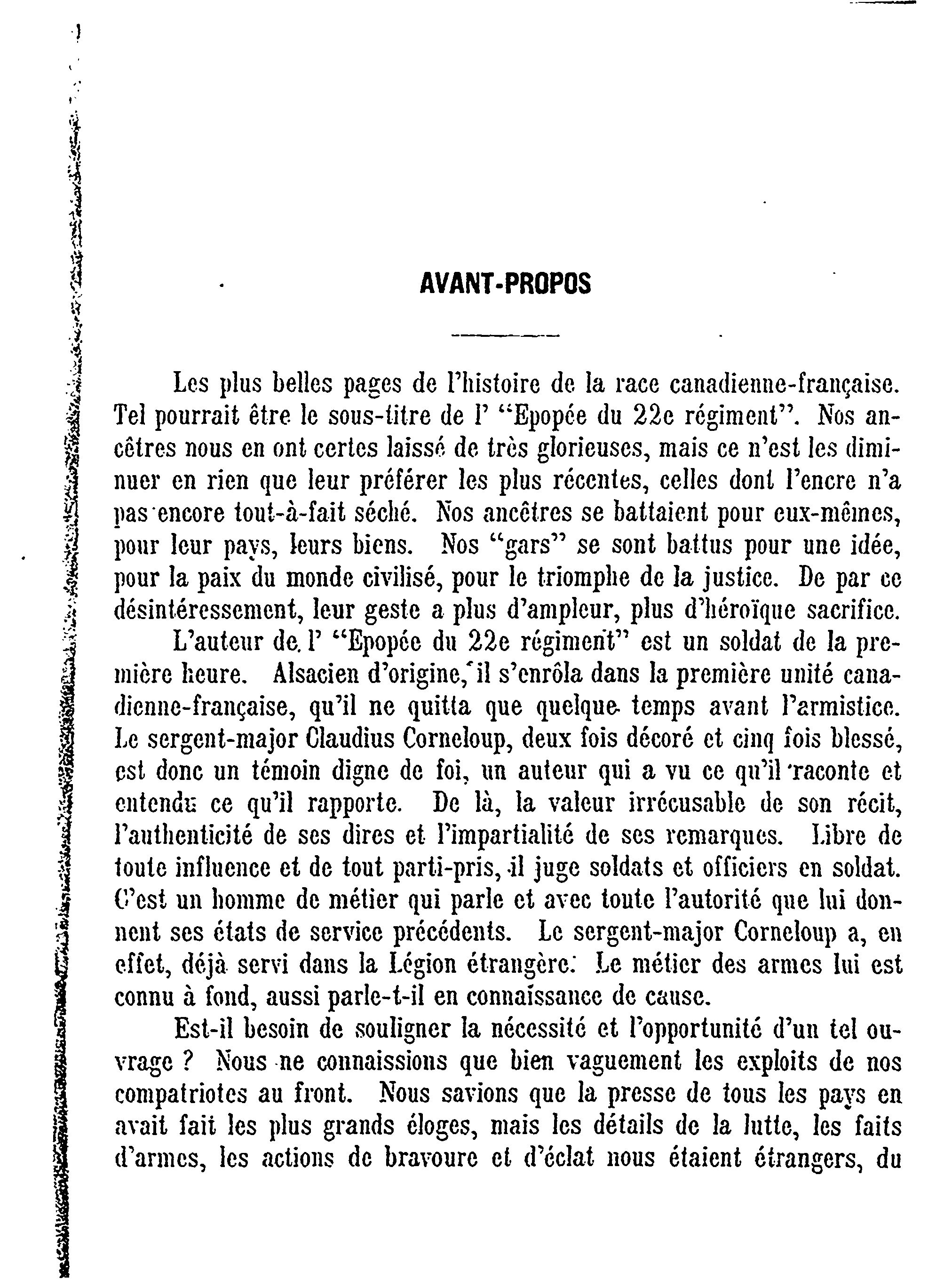 AVANT-PROPOS

Les plus belles pages de l'histoire de la race canadienne-française. Tel pourrait être le sous-titre de l' "Epopée du 22e régiment". Nos ancêtres nous en ont certes laissé de très glorieuses, mais ce n'est les diminuer en rien que leur préférer les plus récentes, celles dont l'encre n'a pas encore tout-à-fait séché. Nos ancêtres se battaient pour eux-mêmes, pour leur pays, leurs biens. Nos "gars" se sont battus pour une idée, pour la paix du monde civilisé, pour le triomphe de la justice. De par ce désintéressement, leur geste a plus d'ampleur, plus d'héroïque sacrifice.

L'auteur de l' "Epopée du 22e régiment" est un soldat de la première heure. Alsacien d'origine, il s'enrôla dans la première unité canadienne-française, qu'il ne quitta que quelque temps avant l'armistice. Le sergent-major Claudius Corneloup, deux fois décoré et cinq fois blessé, est donc un témoin digne de foi, un auteur qui a vu ce qu'il raconte et entendu ce qu'il rapporte. De là, la valeur irrécusable de son récit, l'authenticité de ses dires et l'impartialité de ses remarques. Libre de toute influence et de tout parti-pris, il juge soldats et officiers en soldat. C'est un homme de métier qui parle et avec toute l'autorité que lui donnent ses états de service précédents. Le sergent-major Corneloup a, en effet, déjà servi dans la Légion étrangère. Le métier des armes lui est connu à fond, aussi parle-t-il en connaissance de cause.

Est-il besoin de souligner la nécessité et l'opportunité d'un tel ouvrage ? Nous ne connaissions que bien vaguement les exploits de nos compatriotes au front. Nous savions que la presse de tous les pays en avait fait les plus grands éloges, mais les détails de la lutte, les faits d'armes, les actions de bravoure et d'éclat nous étaient étrangers, du